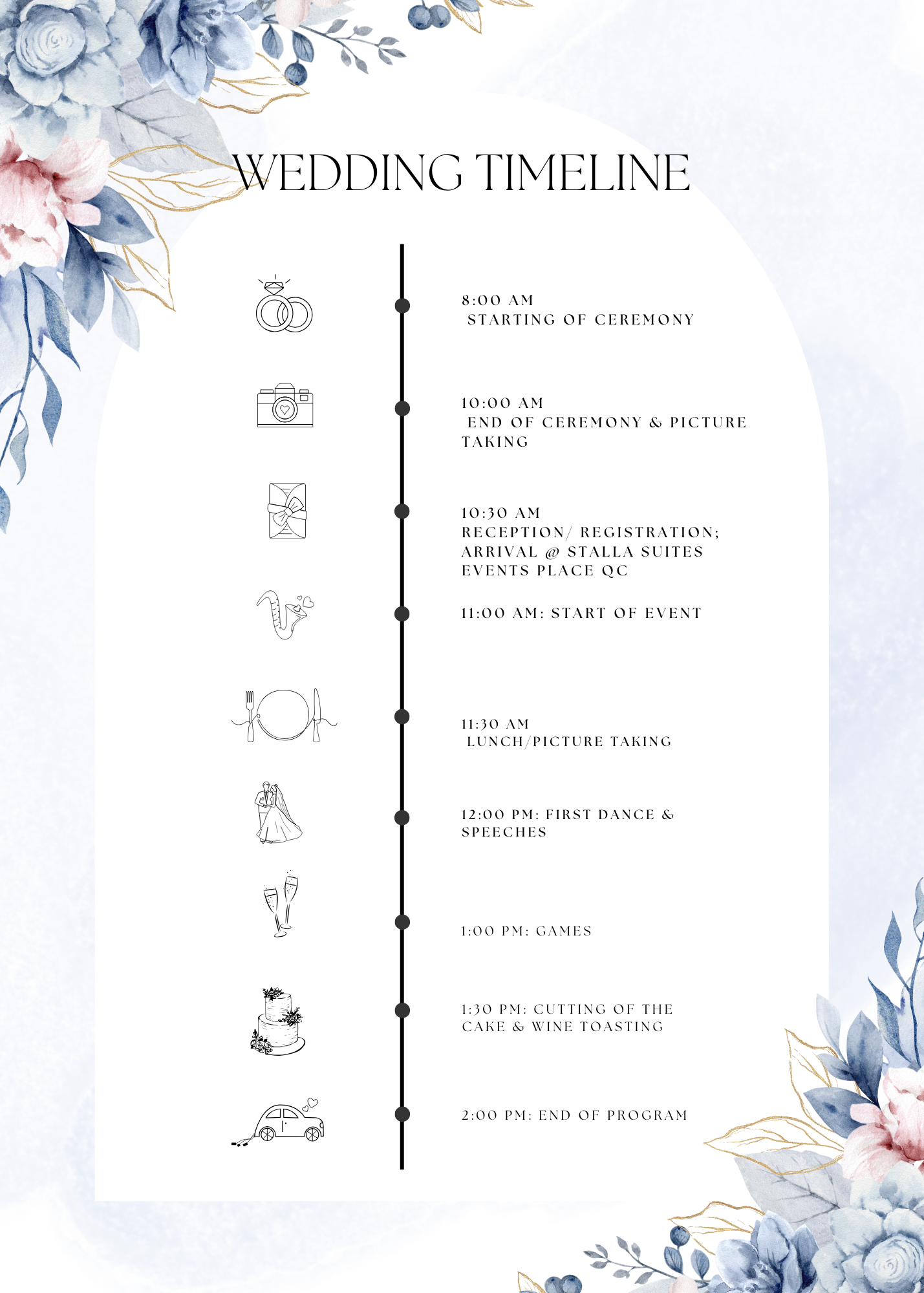 WEDDING TIMELINE

8:00 AM
STARTING OF CEREMONY

10:00 AM
END OF CEREMONY & PICTURE TAKING

10:30 AM
RECEPTION/ REGISTRATION; ARRIVAL @ STALLA SUITES EVENTS PLACE QC

11:00 AM: START OF EVENT

11:30 AM
LUNCH/PICTURE TAKING

12:00 PM: FIRST DANCE & SPEECHES

1:00 PM: GAMES

1:30 PM: CUTTING OF THE CAKE & WINE TOASTING

2:00 PM: END OF PROGRAM